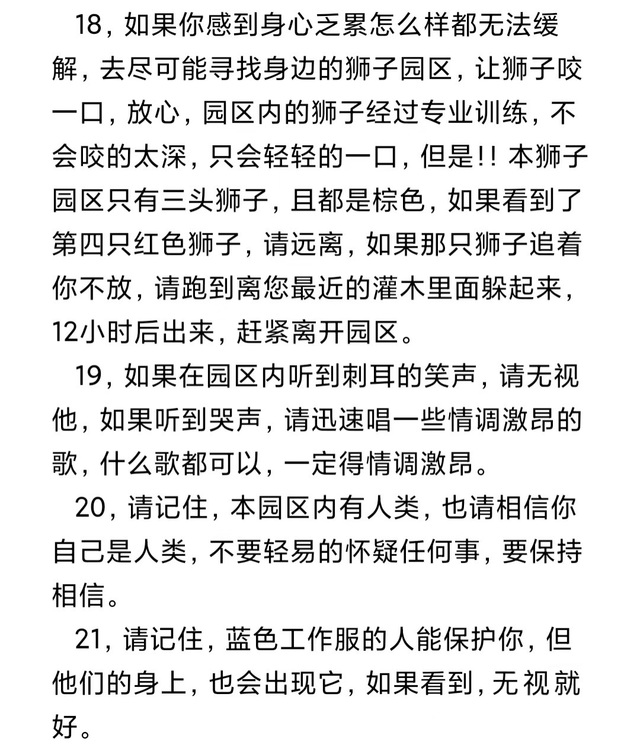 18，如果你感到身心乏累怎么样都无法缓解，去尽可能寻找身边的狮子园区，让狮子咬一口，放心，园区内的狮子经过专业训练，不会咬的太深，只会轻轻的一口，但是!! 本狮子园区只有三头狮子，且都是棕色，如果看到了第四只红色狮子，请远离，如果那只狮子追着你不放，请跑到离您最近的灌木里面躲起来，12小时后出来，赶紧离开园区。

19，如果在园区内听到刺耳的笑声，请无视他，如果听到哭声，请迅速唱一些情调激昂的歌，什么歌都可以，一定得情调激昂。

20，请记住，本园区内有人类，也请相信你自己是人类，不要轻易的怀疑任何事，要保持相信。

21，请记住，蓝色工作服的人能保护你，但他们的身上，也会出现它，如果看到，无视就好。